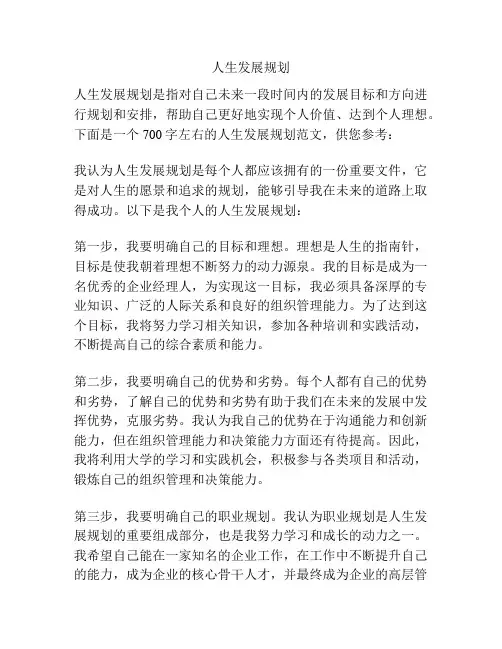 人生发展规划

人生发展规划是指对自己未来一段时间内的发展目标和方向进行规划和安排，帮助自己更好地实现个人价值、达到个人理想。下面是一个 700 字左右的人生发展规划范文，供您参考：

我认为人生发展规划是每个人都应该拥有的一份重要文件，它是对人生的愿景和追求的规划，能够引导我在未来的道路上取得成功。以下是我个人的人生发展规划：

第一步，我要明确自己的目标和理想。理想是人生的指南针，目标是使我朝着理想不断努力的动力源泉。我的目标是成为一名优秀的企业经理人，为实现这一目标，我必须具备深厚的专业知识、广泛的人际关系和良好的组织管理能力。为了达到这个目标，我将努力学习相关知识，参加各种培训和实践活动，不断提高自己的综合素质和能力。

第二步，我要明确自己的优势和劣势。每个人都有自己的优势和劣势，了解自己的优势和劣势有助于我们在未来的发展中发挥优势，克服劣势。我认为我自己的优势在于沟通能力和创新能力，但在组织管理能力和决策能力方面还有待提高。因此，我将利用大学的学习和实践机会，积极参与各类项目和活动，锻炼自己的组织管理和决策能力。

第三步，我要明确自己的职业规划。我认为职业规划是人生发展规划的重要组成部分，也是我努力学习和成长的动力之一。我希望自己能在一家知名的企业工作，在工作中不断提升自己的能力，成为企业的核心骨干人才，并最终成为企业的高层管